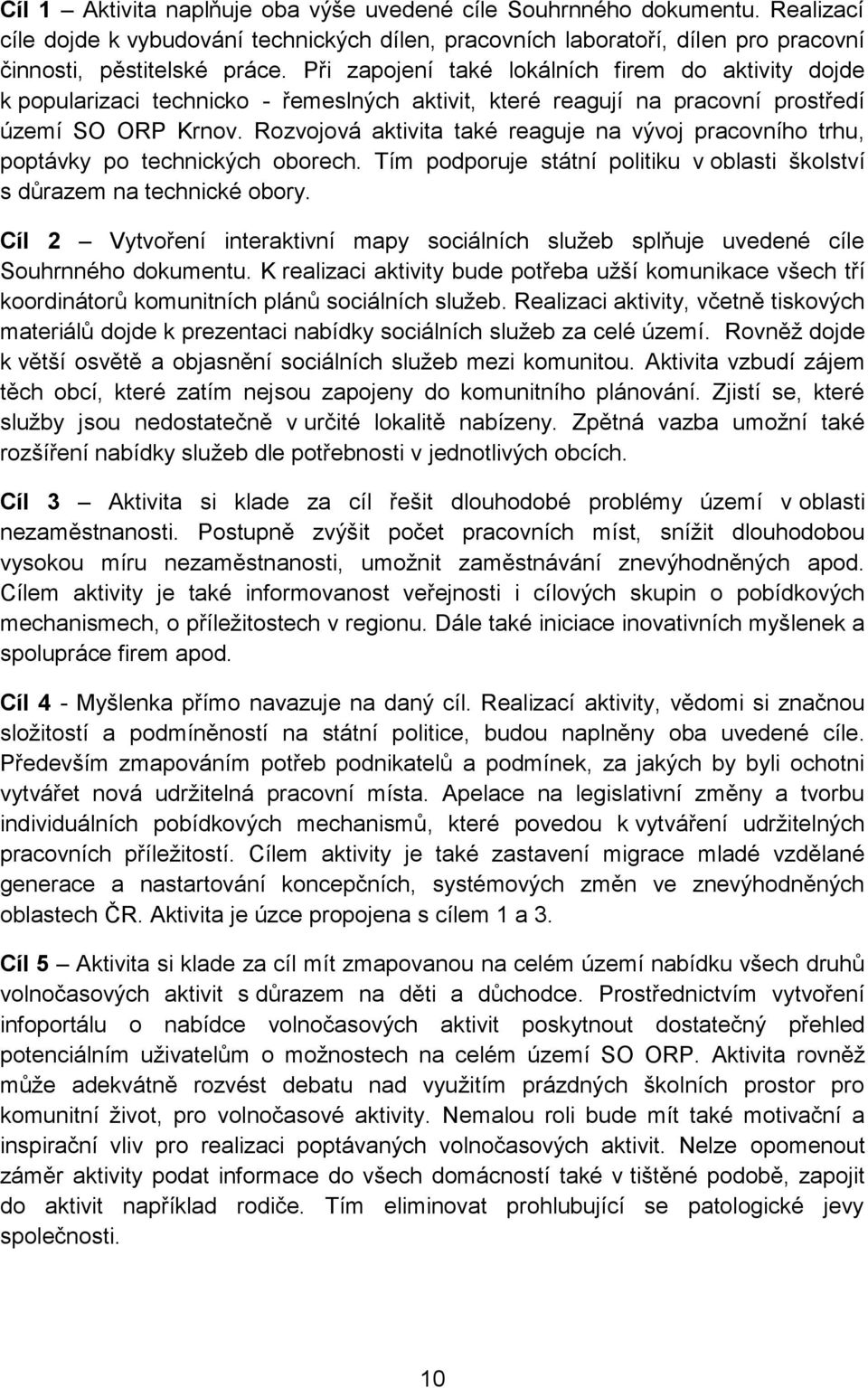 Cíl 1 – Aktivita naplňuje oba výše uvedené cíle Souhrnného dokumentu. Realizací cíle dojde k vybudování technických dílen, pracovních laboratoří, dílen pro pracovní činnosti, pěstitelské práce. Při zapojení také lokálních firem do aktivity dojde k popularizaci technicko - řemeslných aktivit, které reagují na pracovní prostředí území SO ORP Krnov. Rozvojová aktivita také reaguje na vývoj pracovního trhu, poptávky po technických oborech. Tím podporuje státní politiku v oblasti školství s důrazem na technické obory.

Cíl 2 – Vytvoření interaktivní mapy sociálních služeb splňuje uvedené cíle Souhrnného dokumentu. K realizaci aktivity bude potřeba užší komunikace všech tří koordinátorů komunitních plánů sociálních služeb. Realizaci aktivity, včetně tiskových materiálů dojde k prezentaci nabídky sociálních služeb za celé území. Rovněž dojde k větší osvětě a objasnění sociálních služeb mezi komunitou. Aktivita vzbudí zájem těch obcí, které zatím nejsou zapojeny do komunitního plánování. Zjistí se, které služby jsou nedostatečně v určité lokalitě nabízeny. Zpětná vazba umožní také rozšíření nabídky služeb dle potřebnosti v jednotlivých obcích.

Cíl 3 – Aktivita si klade za cíl řešit dlouhodobé problémy území v oblasti nezaměstnanosti. Postupně zvýšit počet pracovních míst, snížit dlouhodobou vysokou míru nezaměstnanosti, umožnit zaměstnávání znevýhodněných apod. Cílem aktivity je také informovanost veřejnosti i cílových skupin o pobídkových mechanismech, o příležitostech v regionu. Dále také iniciace inovativních myšlenek a spolupráce firem apod.

Cíl 4 - Myšlenka přímo navazuje na daný cíl. Realizací aktivity, vědomi si značnou složitostí a podmíněností na státní politice, budou naplněny oba uvedené cíle. Především zmapováním potřeb podnikatelů a podmínek, za jakých by byli ochotni vytvářet nová udržitelná pracovní místa. Apelace na legislativní změny a tvorbu individuálních pobídkových mechanismů, které povedou k vytváření udržitelných pracovních příležitostí. Cílem aktivity je také zastavení migrace mladé vzdělané generace a nastartování koncepčních, systémových změn ve znevýhodněných oblastech ČR. Aktivita je úzce propojena s cílem 1 a 3.

Cíl 5 – Aktivita si klade za cíl mít zmapovanou na celém území nabídku všech druhů volnočasových aktivit s důrazem na děti a důchodce. Prostřednictvím vytvoření infoportálu o nabídce volnočasových aktivit poskytnout dostatečný přehled potenciálním uživatelům o možnostech na celém území SO ORP. Aktivita rovněž může adekvátně rozvést debatu nad využitím prázdných školních prostor pro komunitní život, pro volnočasové aktivity. Nemalou roli bude mít také motivační a inspirační vliv pro realizaci poptávaných volnočasových aktivit. Nelze opomenout záměr aktivity podat informace do všech domácností také v tištěné podobě, zapojit do aktivit například rodiče. Tím eliminovat prohlubující se patologické jevy společnosti.

10